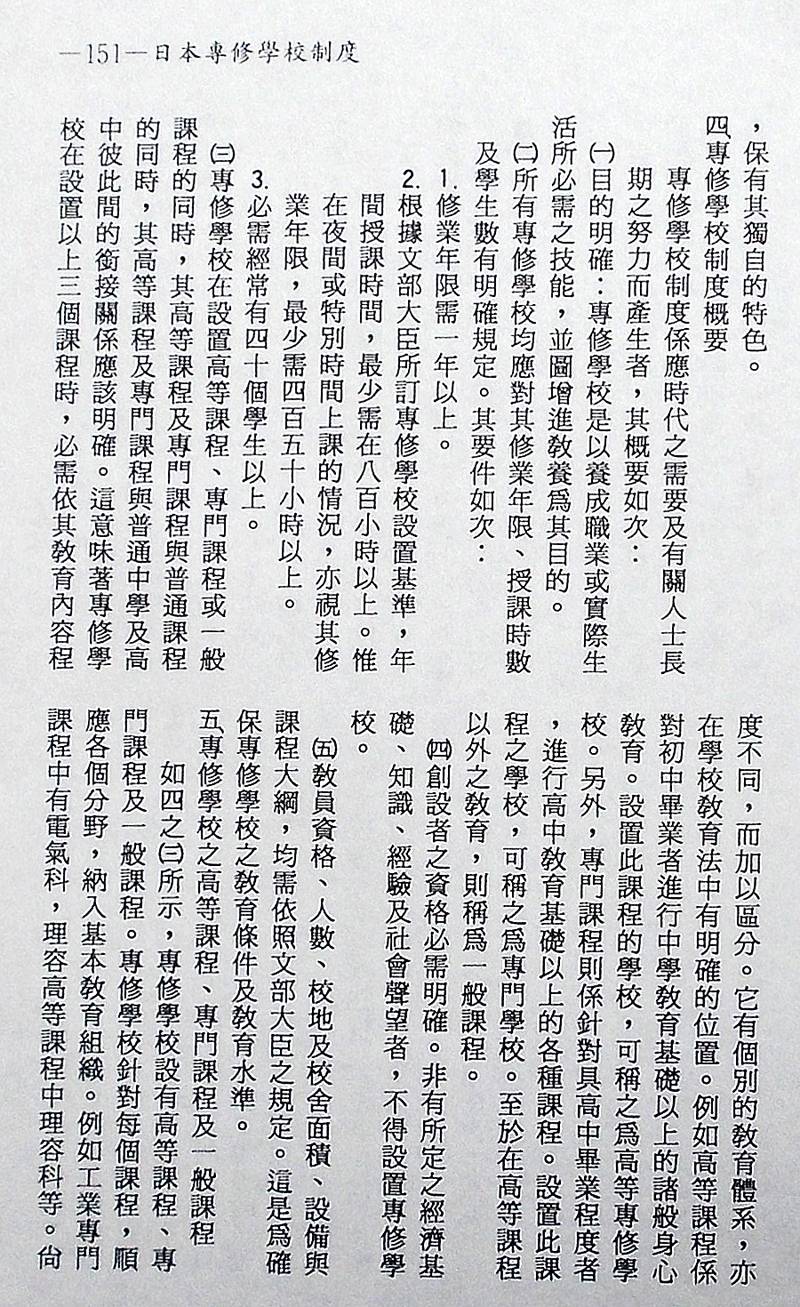 —151—日本專修學校制度

，保有其獨自的特色。

四、專修學校制度概要

專修學校制度係應時代之需要及有關人士長期之努力而產生者，其概要如次：

㈠目的明確：專修學校是以養成職業或實際生活所必需之技能，並圖增進教養爲其目的。

㈡所有專修學校均應對其修業年限、授課時數及學生數有明確規定。其要件如次：

1. 修業年限需一年以上。

2. 根據文部大臣所訂專修學校設置基準，年間授課時間，最少需在八百小時以上。惟在夜間或特別時間上課的情況，亦視其修業年限，最少需四百五十小時以上。

3. 必需經常有四十個學生以上。

㈢專修學校在設置高等課程、專門課程或一般課程的同時，其高等課程及專門課程與普通課程的同時，其高等課程及專門課程與普通中學及高中彼此間的銜接關係應該明確。這意味著專修學校在設置以上三個課程時，必需依其教育內容程度不同，而加以區分。它有個別的教育體系，亦在學校教育法中有明確的位置。例如高等課程係對初中畢業者進行中學教育基礎以上的諸般身心教育。設置此課程的學校，可稱之爲高等專修學校。另外，專門課程則係針對具高中畢業程度者，進行高中教育基礎以上的各種課程。設置此課程之學校，可稱之爲專門學校。至於在高等課程以外之教育，則稱爲一般課程。

㈣創設者之資格必需明確。非有所定之經濟基礎、知識、經驗及社會聲望者，不得設置專修學校。

㈤教員資格、人數、校地及校舍面積、設備與課程大綱，均需依照文部大臣之規定。這是爲確保專修學校之教育條件及教育水準。

五、專修學校之高等課程、專門課程及一般課程

如四之㈢所示，專修學校設有高等課程、專門課程及一般課程。專修學校針對每個課程，順應各個分野，納入基本教育組織。例如工業專門課程中有電氣科，理容高等課程中理容科等。尙